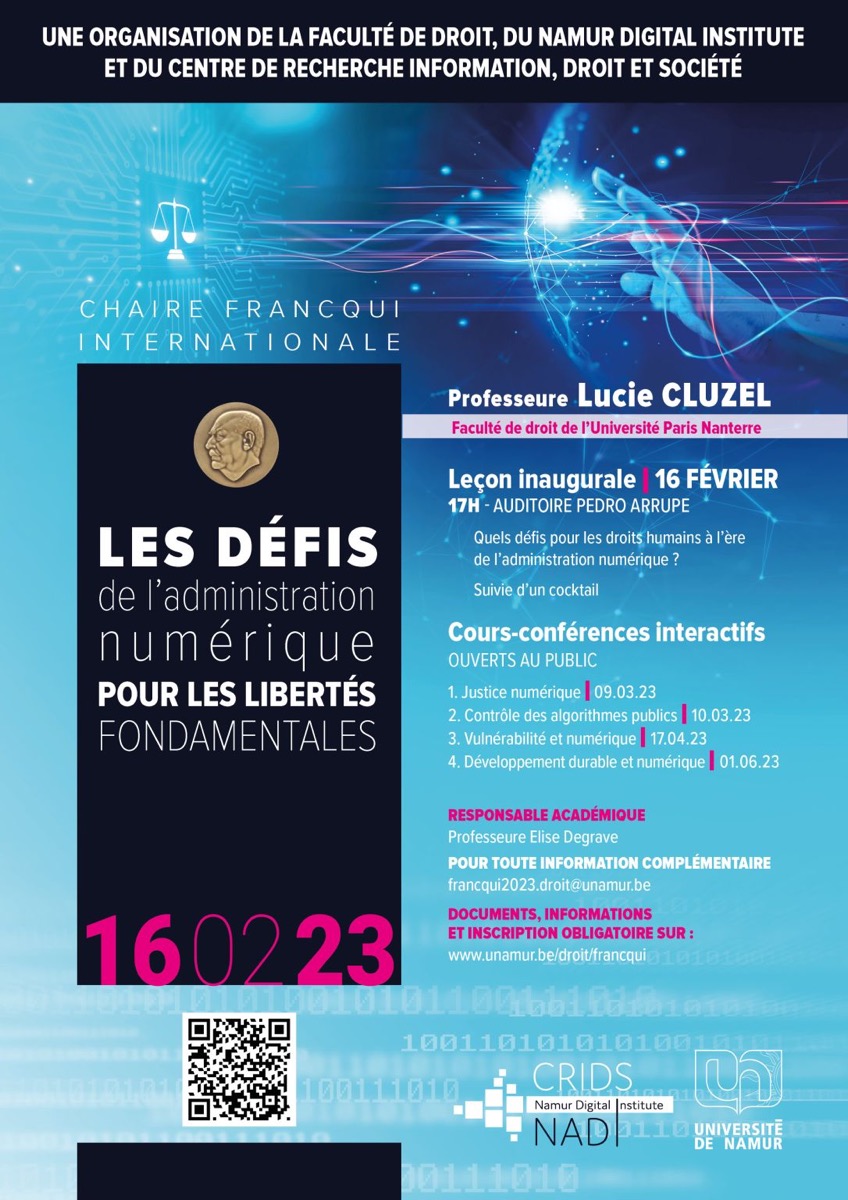 UNE ORGANISATION DE LA FACULTÉ DE DROIT, DU NAMUR DIGITAL INSTITUTE ET DU CENTRE DE RECHERCHE INFORMATION, DROIT ET SOCIÉTÉ

CHAIRE FRANCQUI
INTERNATIONALE

LES DÉFIS
de l'administration
numérique
POUR LES LIBERTÉS
FONDAMENTALES

16 02 23

Professeure Lucie CLUZEL
Faculté de droit de l'Université Paris Nanterre

Leçon inaugurale | 16 FÉVRIER
17H - AUDITOIRE PEDRO ARRUPE

Quels défis pour les droits humains à l'ère de l'administration numérique ?

Suivie d'un cocktail

Cours-conférences interactifs
OUVERTS AU PUBLIC

1. Justice numérique | 09.03.23
2. Contrôle des algorithmes publics | 10.03.23
3. Vulnérabilité et numérique | 17.04.23
4. Développement durable et numérique | 01.06.23

RESPONSABLE ACADÉMIQUE
Professeure Elise Degrave

POUR TOUTE INFORMATION COMPLÉMENTAIRE
francqui2023.droit@unamur.be

DOCUMENTS, INFORMATIONS ET INSCRIPTION OBLIGATOIRE SUR :
www.unamur.be/droit/francqui

CRIDS
Namur Digital Institute
NADI

UNIVERSITÉ DE NAMUR